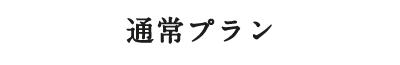 通常プラン